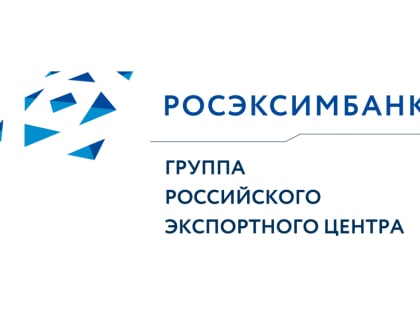 РОСЭКСИМБАНК

ГРУППА
РОССИЙСКОГО
ЭКСПОРТНОГО ЦЕНТРА